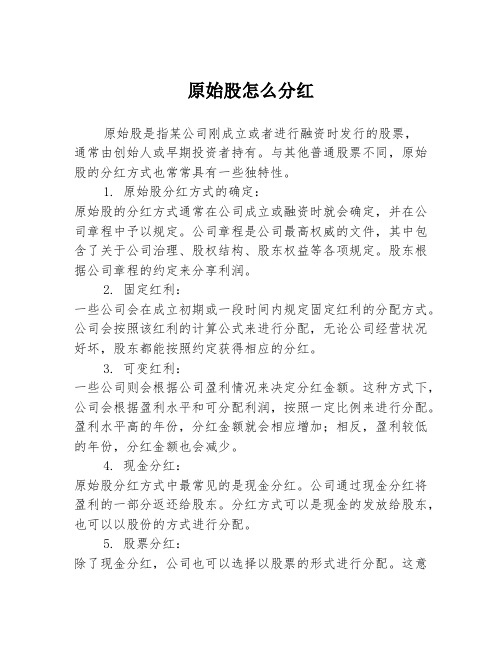 原始股怎么分红

原始股是指某公司刚成立或者进行融资时发行的股票，通常由创始人或早期投资者持有。与其他普通股票不同，原始股的分红方式也常常具有一些独特性。

1. 原始股分红方式的确定：
原始股的分红方式通常在公司成立或融资时就会确定，并在公司章程中予以规定。公司章程是公司最高权威的文件，其中包含了关于公司治理、股权结构、股东权益等各项规定。股东根据公司章程的约定来分享利润。

2. 固定红利：
一些公司会在成立初期或一段时间内规定固定红利的分配方式。公司会按照该红利的计算公式来进行分配，无论公司经营状况好坏，股东都能按照约定获得相应的分红。

3. 可变红利：
一些公司则会根据公司盈利情况来决定分红金额。这种方式下，公司会根据盈利水平和可分配利润，按照一定比例来进行分配。盈利水平高的年份，分红金额就会相应增加；相反，盈利较低的年份，分红金额也会减少。

4. 现金分红：
原始股分红方式中最常见的是现金分红。公司通过现金分红将盈利的一部分返还给股东。分红方式可以是现金的发放给股东，也可以以股份的方式进行分配。

5. 股票分红：
除了现金分红，公司也可以选择以股票的形式进行分配。这意